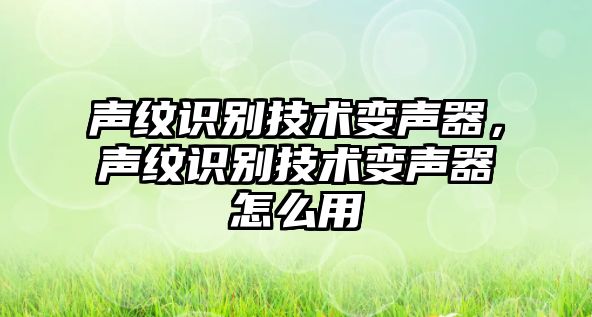 声纹识别技术变声器，声纹识别技术变声器怎么用